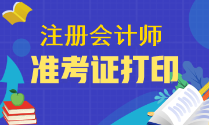 注册会计师

准考证打印